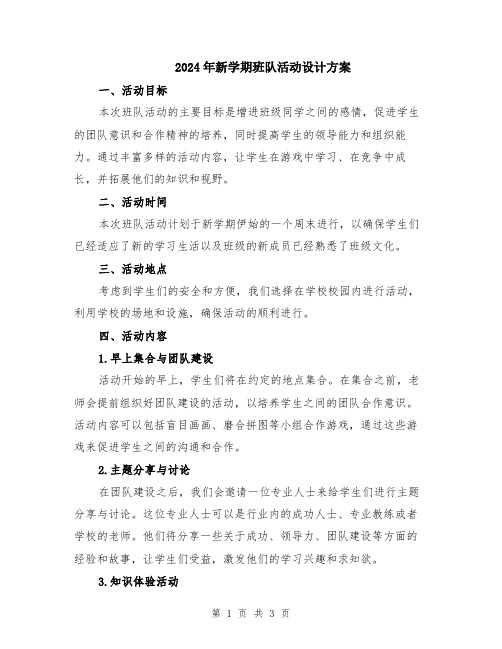 2024年新学期班队活动设计方案

一、活动目标

本次班队活动的主要目标是增进班级同学之间的感情，促进学生的团队意识和合作精神的培养，同时提高学生的领导能力和组织能力。通过丰富多样的活动内容，让学生在游戏中学习、在竞争中成长，并拓展他们的知识和视野。

二、活动时间

本次班队活动计划于新学期伊始的一个周末进行，以确保学生们已经适应了新的学习生活以及班级的新成员已经熟悉了班级文化。

三、活动地点

考虑到学生们的安全和方便，我们选择在学校校园内进行活动，利用学校的场地和设施，确保活动的顺利进行。

四、活动内容

1.早上集合与团队建设

活动开始的早上，学生们将在约定的地点集合。在集合之前，老师会提前组织好团队建设的活动，以培养学生之间的团队合作意识。活动内容可以包括盲目画画、磨合拼图等小组合作游戏，通过这些游戏来促进学生之间的沟通和合作。

2.主题分享与讨论

在团队建设之后，我们会邀请一位专业人士来给学生们进行主题分享与讨论。这位专业人士可以是行业内的成功人士、专业教练或者学校的老师。他们将分享一些关于成功、领导力、团队建设等方面的经验和故事，让学生们受益，激发他们的学习兴趣和求知欲。

3.知识体验活动

第 1 页 共 3 页